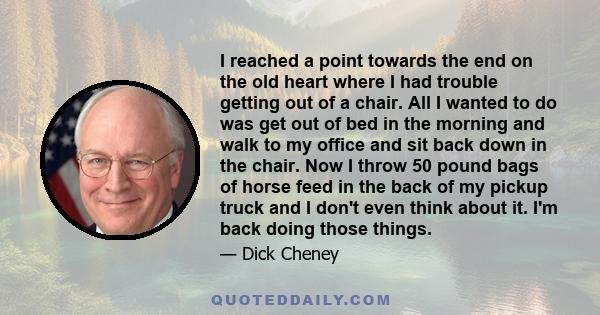 I reached a point towards the end on the old heart where I had trouble getting out of a chair. All I wanted to do was get out of bed in the morning and walk to my office and sit back down in the chair. Now I throw 50 pound bags of horse feed in the back of my pickup truck and I don't even think about it. I'm back doing those things.

— Dick Cheney

QUOTEDDAILY.COM